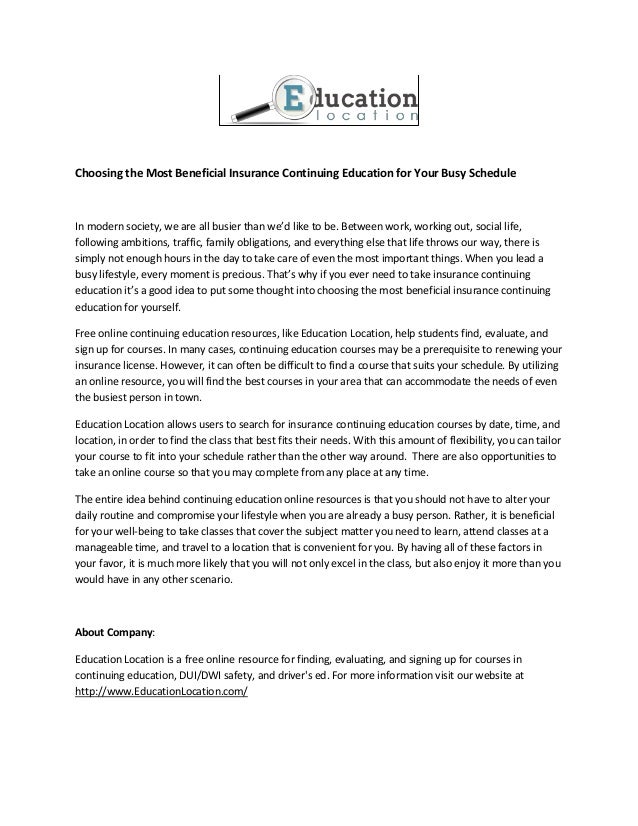 Education
location

Choosing the Most Beneficial Insurance Continuing Education for Your Busy Schedule

In modern society, we are all busier than we'd like to be. Between work, working out, social life, following ambitions, traffic, family obligations, and everything else that life throws our way, there is simply not enough hours in the day to take care of even the most important things. When you lead a busy lifestyle, every moment is precious. That's why if you ever need to take insurance continuing education it's a good idea to put some thought into choosing the most beneficial insurance continuing education for yourself.

Free online continuing education resources, like Education Location, help students find, evaluate, and sign up for courses. In many cases, continuing education courses may be a prerequisite to renewing your insurance license. However, it can often be difficult to find a course that suits your schedule. By utilizing an online resource, you will find the best courses in your area that can accommodate the needs of even the busiest person in town.

Education Location allows users to search for insurance continuing education courses by date, time, and location, in order to find the class that best fits their needs. With this amount of flexibility, you can tailor your course to fit into your schedule rather than the other way around. There are also opportunities to take an online course so that you may complete from any place at any time.

The entire idea behind continuing education online resources is that you should not have to alter your daily routine and compromise your lifestyle when you are already a busy person. Rather, it is beneficial for your well-being to take classes that cover the subject matter you need to learn, attend classes at a manageable time, and travel to a location that is convenient for you. By having all of these factors in your favor, it is much more likely that you will not only excel in the class, but also enjoy it more than you would have in any other scenario.

About Company:

Education Location is a free online resource for finding, evaluating, and signing up for courses in continuing education, DUI/DWI safety, and driver's ed. For more information visit our website at http://www.EducationLocation.com/